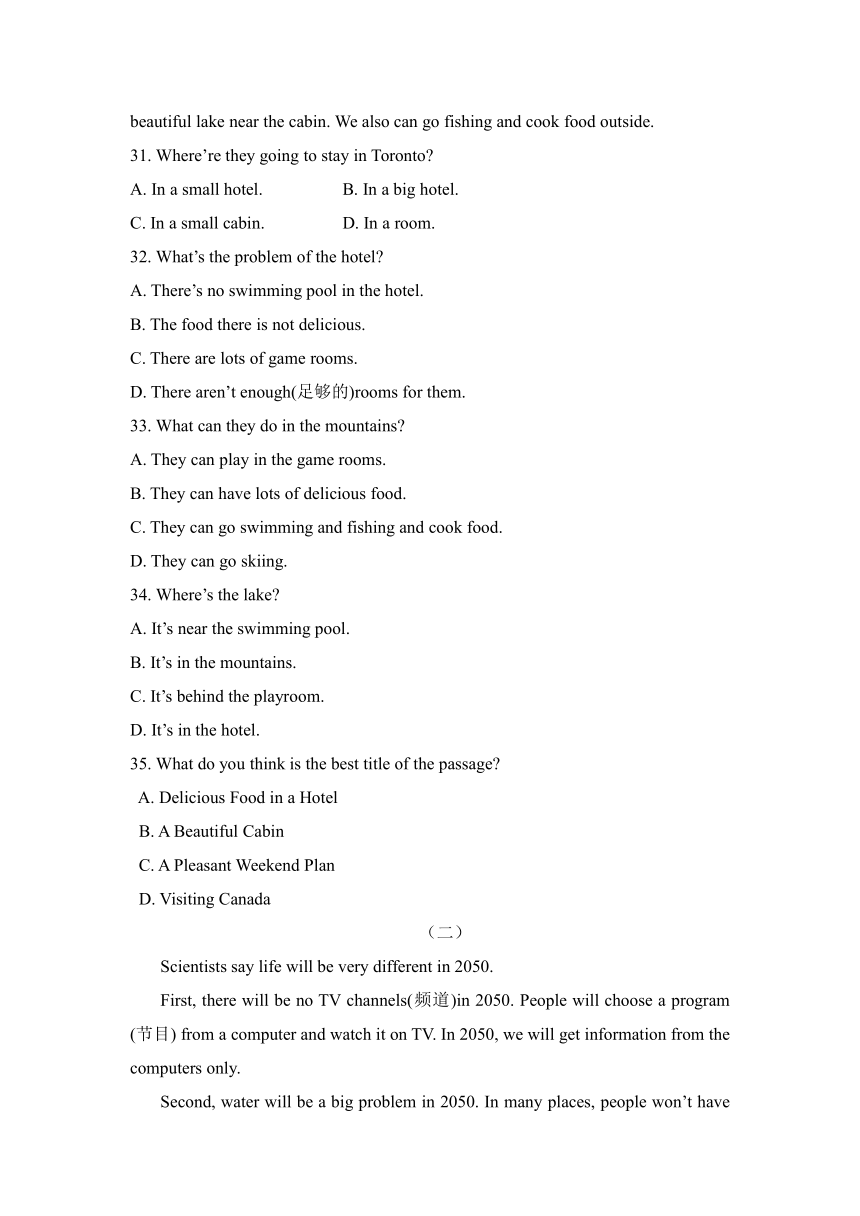 beautiful lake near the cabin. We also can go fishing and cook food outside.

31. Where’re they going to stay in Toronto?

A. In a small hotel.	B. In a big hotel.

C. In a small cabin.	D. In a room.

32. What’s the problem of the hotel?

A. There’s no swimming pool in the hotel.

B. The food there is not delicious.

C. There are lots of game rooms.

D. There aren’t enough(足够的)rooms for them.

33. What can they do in the mountains?

A. They can play in the game rooms.

B. They can have lots of delicious food.

C. They can go swimming and fishing and cook food.

D. They can go skiing.

34. Where’s the lake?

A. It’s near the swimming pool.

B. It’s in the mountains.

C. It’s behind the playroom.

D. It’s in the hotel.

35. What do you think is the best title of the passage?

A. Delicious Food in a Hotel

B. A Beautiful Cabin

C. A Pleasant Weekend Plan

D. Visiting Canada

（二）

Scientists say life will be very different in 2050.

First, there will be no TV channels(频道)in 2050. People will choose a program (节目) from a computer and watch it on TV. In 2050, we will get information from the computers only.

Second, water will be a big problem in 2050. In many places, people won’t have